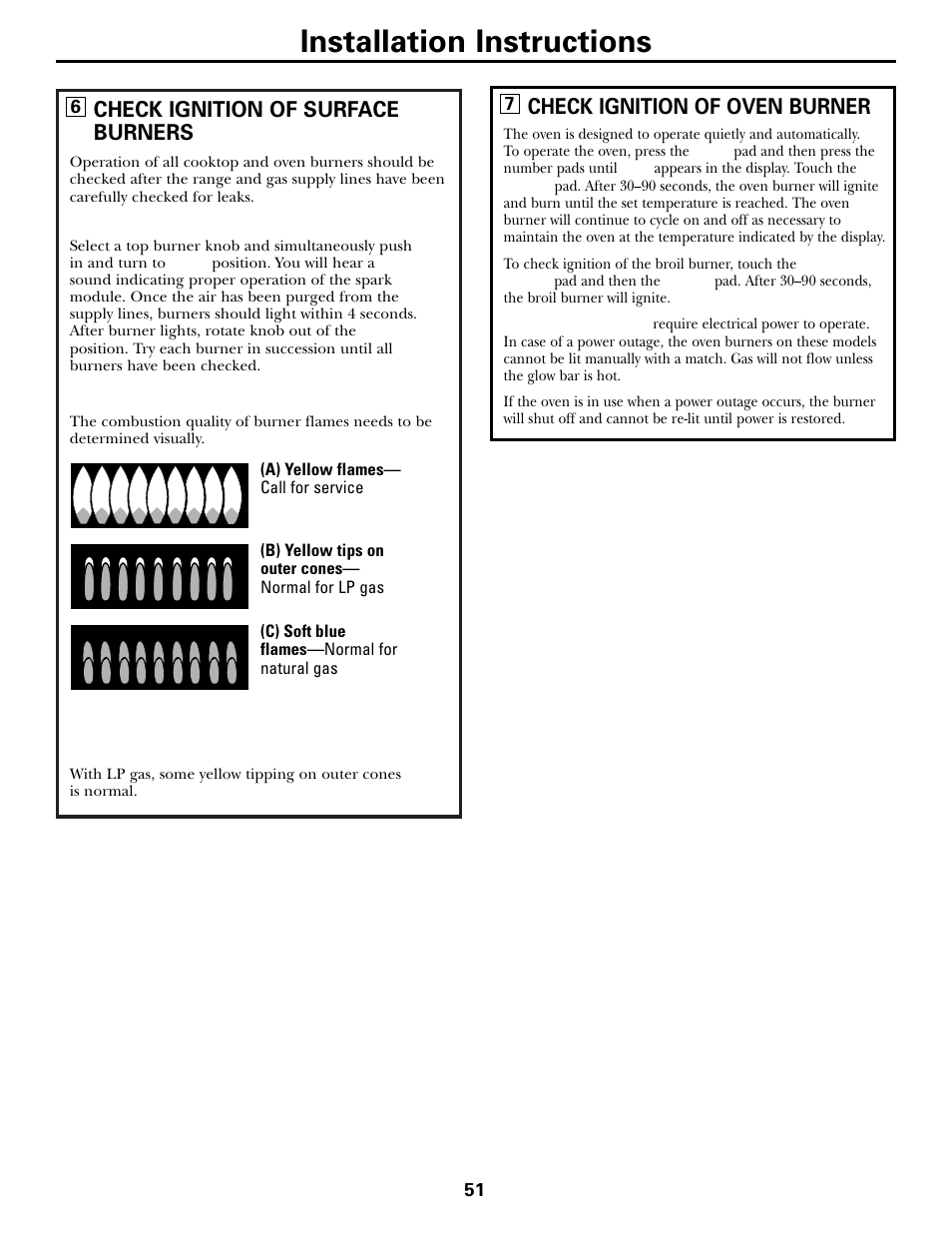 Installation Instructions

6 CHECK IGNITION OF SURFACE BURNERS

Operation of all cooktop and oven burners should be checked after the range and gas supply lines have been carefully checked for leaks.

Select a top burner knob and simultaneously push in and turn to position. You will hear a sound indicating proper operation of the spark module. Once the air has been purged from the supply lines, burners should light within 4 seconds. After burner lights, rotate knob out of the position. Try each burner in succession until all burners have been checked.

The combustion quality of burner flames needs to be determined visually.

(A) Yellow flames— Call for service

(B) Yellow tips on outer cones— Normal for LP gas

(C) Soft blue flames—Normal for natural gas

With LP gas, some yellow tipping on outer cones is normal.

7 CHECK IGNITION OF OVEN BURNER

The oven is designed to operate quietly and automatically. To operate the oven, press the pad and then press the number pads until appears in the display. Touch the pad. After 30–90 seconds, the oven burner will ignite and burn until the set temperature is reached. The oven burner will continue to cycle on and off as necessary to maintain the oven at the temperature indicated by the display.

To check ignition of the broil burner, touch the pad and then the pad. After 30–90 seconds, the broil burner will ignite.

require electrical power to operate. In case of a power outage, the oven burners on these models cannot be lit manually with a match. Gas will not flow unless the glow bar is hot.

If the oven is in use when a power outage occurs, the burner will shut off and cannot be re-lit until power is restored.

51